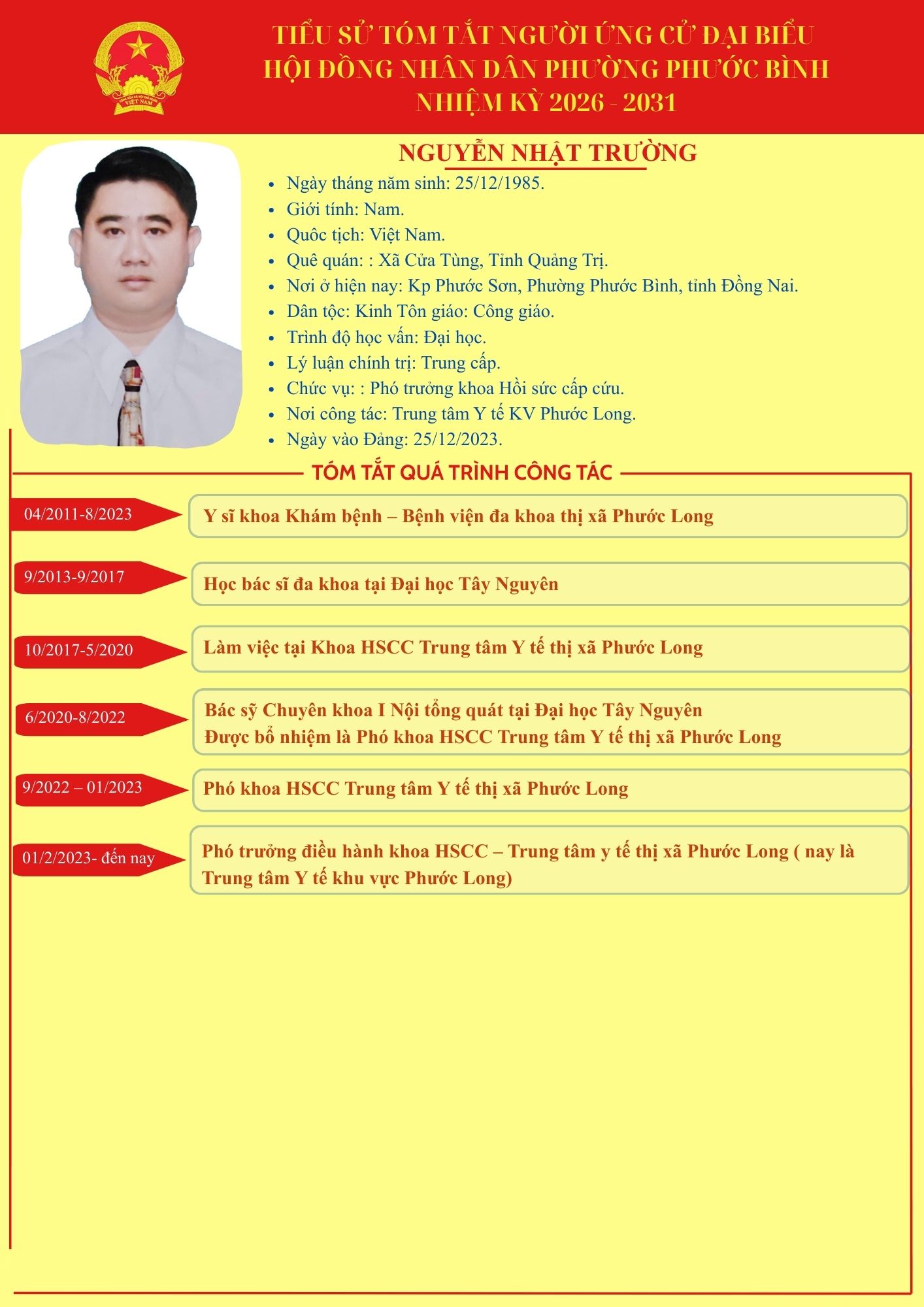 VIỆT NAM

TIỂU SỬ TÓM TẮT NGƯỜI ỨNG CỬ ĐẠI BIỂU HỘI ĐỒNG NHÂN DÂN PHƯỜNG PHƯỚC BÌNH NHIỆM KỲ 2026 - 2031

NGUYỄN NHẬT TRƯỜNG

- Ngày tháng năm sinh: 25/12/1985.
- Giới tính: Nam.
- Quốc tịch: Việt Nam.
- Quê quán: : Xã Cửa Tùng, Tỉnh Quảng Trị.
- Nơi ở hiện nay: Kp Phước Sơn, Phường Phước Bình, tỉnh Đồng Nai.
- Dân tộc: Kinh Tôn giáo: Công giáo.
- Trình độ học vấn: Đại học.
- Lý luận chính trị: Trung cấp.
- Chức vụ: : Phó trưởng khoa Hồi sức cấp cứu.
- Nơi công tác: Trung tâm Y tế KV Phước Long.
- Ngày vào Đảng: 25/12/2023.

TÓM TẮT QUÁ TRÌNH CÔNG TÁC

04/2011-8/2023
Y sĩ khoa Khám bệnh – Bệnh viện đa khoa thị xã Phước Long

9/2013-9/2017
Học bác sĩ đa khoa tại Đại học Tây Nguyên

10/2017-5/2020
Làm việc tại Khoa HSCC Trung tâm Y tế thị xã Phước Long

6/2020-8/2022
Bác sỹ Chuyên khoa I Nội tổng quát tại Đại học Tây Nguyên
Được bổ nhiệm là Phó khoa HSCC Trung tâm Y tế thị xã Phước Long

9/2022 – 01/2023
Phó khoa HSCC Trung tâm Y tế thị xã Phước Long

01/2/2023- đến nay
Phó trưởng điều hành khoa HSCC – Trung tâm y tế thị xã Phước Long ( nay là Trung tâm Y tế khu vực Phước Long)